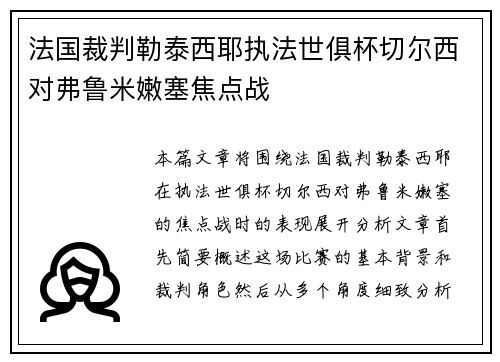 法国裁判勒泰西耶执法世俱杯切尔西对弗鲁米嫩塞焦点战

本篇文章将围绕法国裁判勒泰西耶在执法世俱杯切尔西对弗鲁米嫩塞的焦点战时的表现展开分析文章首先简要概述这场比赛的基本背景和裁判角色然后从多个角度细致分析